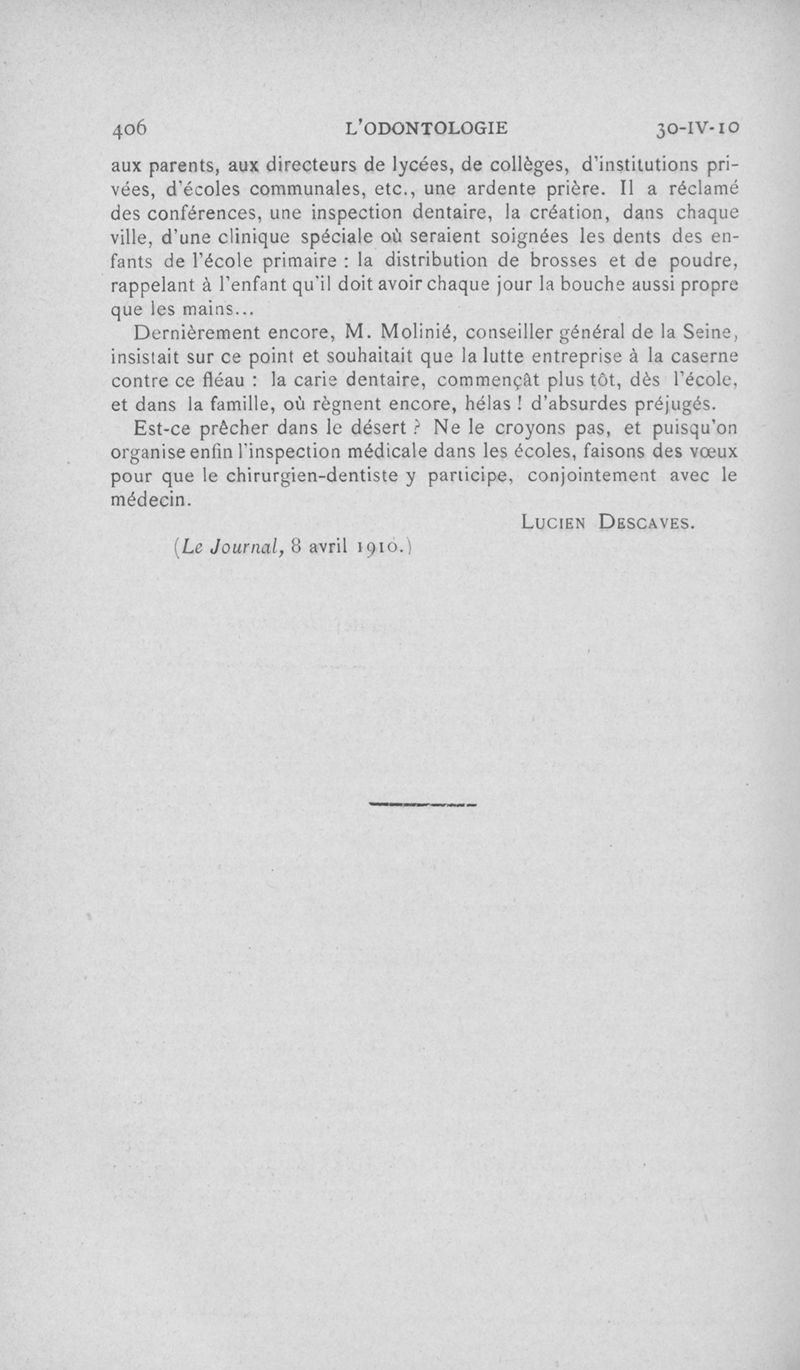 406 L'ODONTOLOGIE 30-IV-10

aux parents, aux directeurs de lycées, de collèges, d'institutions privées, d'écoles communales, etc., une ardente prière. Il a réclamé des conférences, une inspection dentaire, la création, dans chaque ville, d'une clinique spéciale où seraient soignées les dents des enfants de l'école primaire : la distribution de brosses et de poudre, rappelant à l'enfant qu'il doit avoir chaque jour la bouche aussi propre que les mains...

Dernièrement encore, M. Molinié, conseiller général de la Seine, insistait sur ce point et souhaitait que la lutte entreprise à la caserne contre ce fléau : la carie dentaire, commençât plus tôt, dès l'école, et dans la famille, où règnent encore, hélas ! d'absurdes préjugés.

Est-ce prêcher dans le désert ? Ne le croyons pas, et puisqu'on organise enfin l'inspection médicale dans les écoles, faisons des vœux pour que le chirurgien-dentiste y participe, conjointement avec le médecin.

LUCIEN DESCAVES.

(Le Journal, 8 avril 1910.)